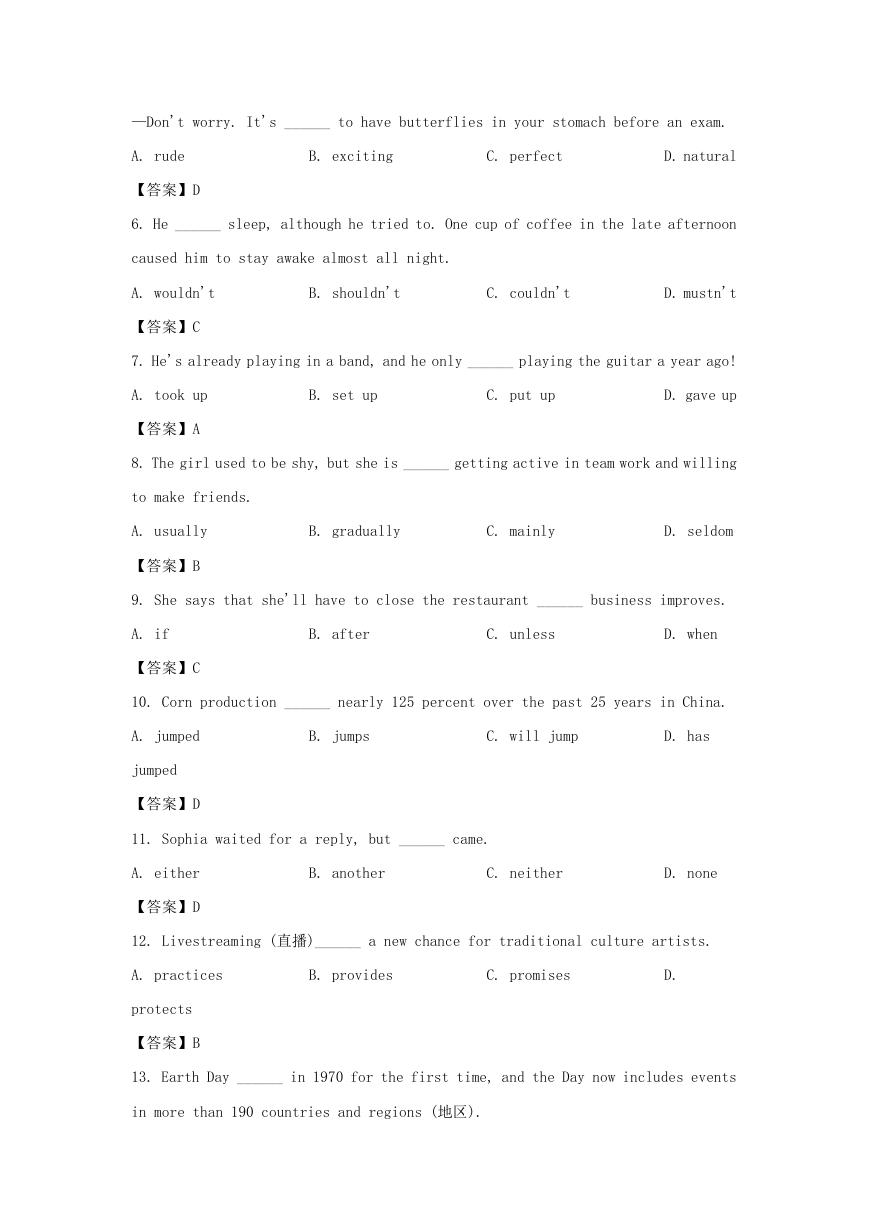 —Don't worry. It's ______ to have butterflies in your stomach before an exam.

A. rude B. exciting C. perfect D. natural

【答案】D

6. He ______ sleep, although he tried to. One cup of coffee in the late afternoon caused him to stay awake almost all night.

A. wouldn't B. shouldn't C. couldn't D. mustn't

【答案】C

7. He's already playing in a band, and he only ______ playing the guitar a year ago!

A. took up B. set up C. put up D. gave up

【答案】A

8. The girl used to be shy, but she is ______ getting active in team work and willing to make friends.

A. usually B. gradually C. mainly D. seldom

【答案】B

9. She says that she'll have to close the restaurant ______ business improves.

A. if B. after C. unless D. when

【答案】C

10. Corn production ______ nearly 125 percent over the past 25 years in China.

A. jumped B. jumps C. will jump D. has jumped

【答案】D

11. Sophia waited for a reply, but ______ came.

A. either B. another C. neither D. none

【答案】D

12. Livestreaming (直播)______ a new chance for traditional culture artists.

A. practices B. provides C. promises D. protects

【答案】B

13. Earth Day ______ in 1970 for the first time, and the Day now includes events in more than 190 countries and regions (地区).